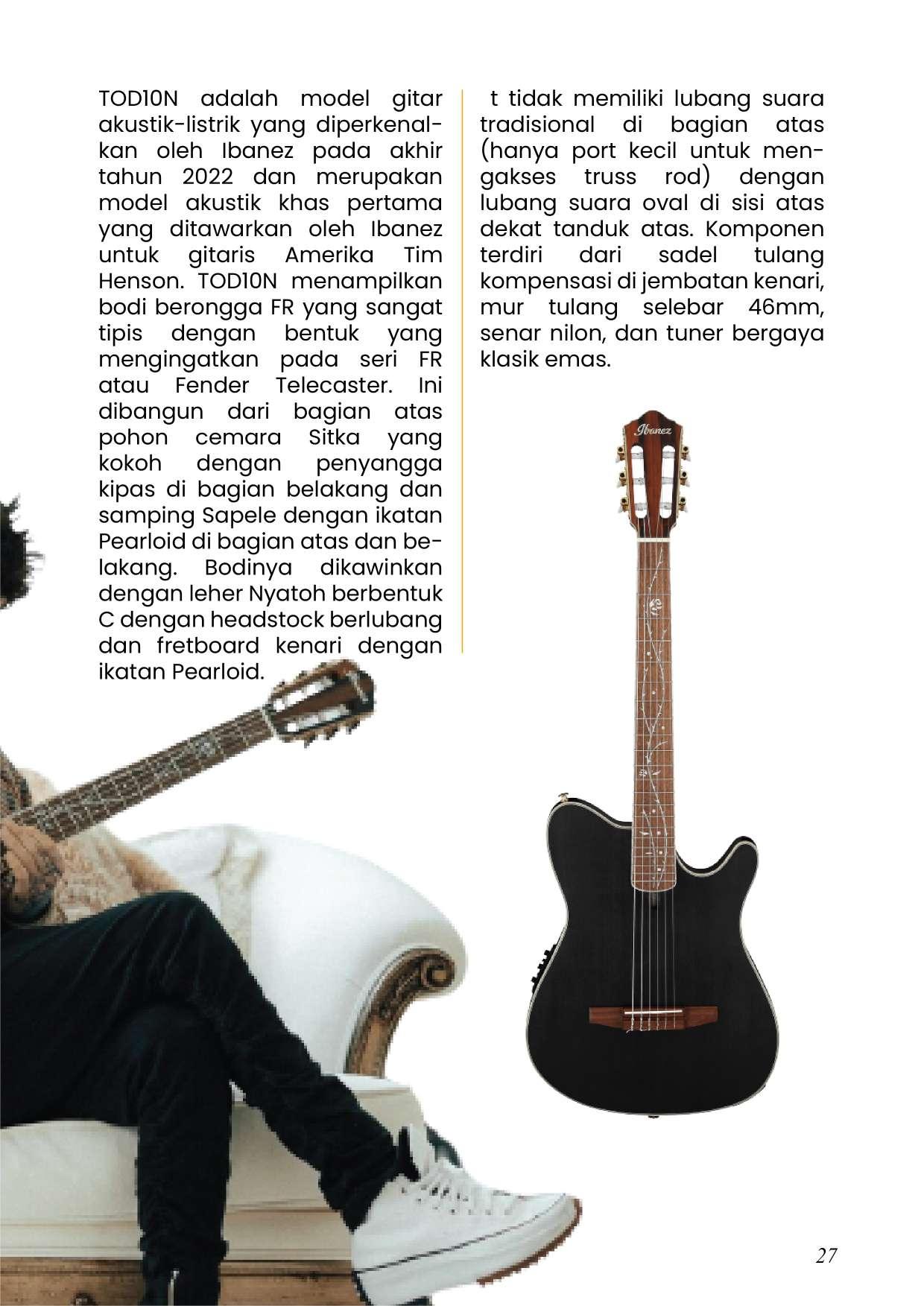 TOD10N adalah model gitar akustik-listrik yang diperkenalkan oleh Ibanez pada akhir tahun 2022 dan merupakan model akustik khas pertama yang ditawarkan oleh Ibanez untuk gitaris Amerika Tim Henson. TOD10N menampilkan bodi berongga FR yang sangat tipis dengan bentuk yang mengingatkan pada seri FR atau Fender Telecaster. Ini dibangun dari bagian atas pohon cemara Sitka yang kokoh dengan penyangga kipas di bagian belakang dan samping Sapele dengan ikatan Pearloid di bagian atas dan belakang. Bodinya dikawinkan dengan leher Nyatoh berbentuk C dengan headstock berlubang dan fretboard kenari dengan ikatan Pearloid.

t tidak memiliki lubang suara tradisional di bagian atas (hanya port kecil untuk mengakses truss rod) dengan lubang suara oval di sisi atas dekat tanduk atas. Komponen terdiri dari sadel tulang kompensasi di jembatan kenari, mur tulang selebar 46mm, senar nilon, dan tuner bergaya klasik emas.

Ibanez

27